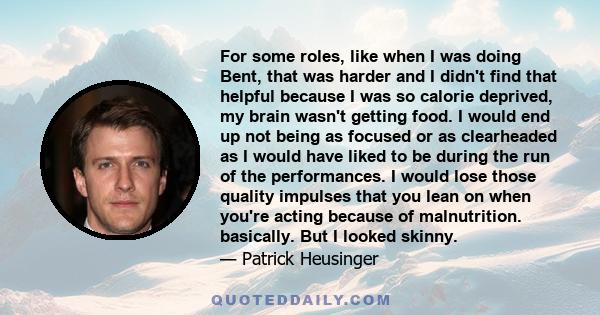 For some roles, like when I was doing Bent, that was harder and I didn't find that helpful because I was so calorie deprived, my brain wasn't getting food. I would end up not being as focused or as clearheaded as I would have liked to be during the run of the performances. I would lose those quality impulses that you lean on when you're acting because of malnutrition. basically. But I looked skinny.
— Patrick Heusinger

QUOTEDDAILY.COM